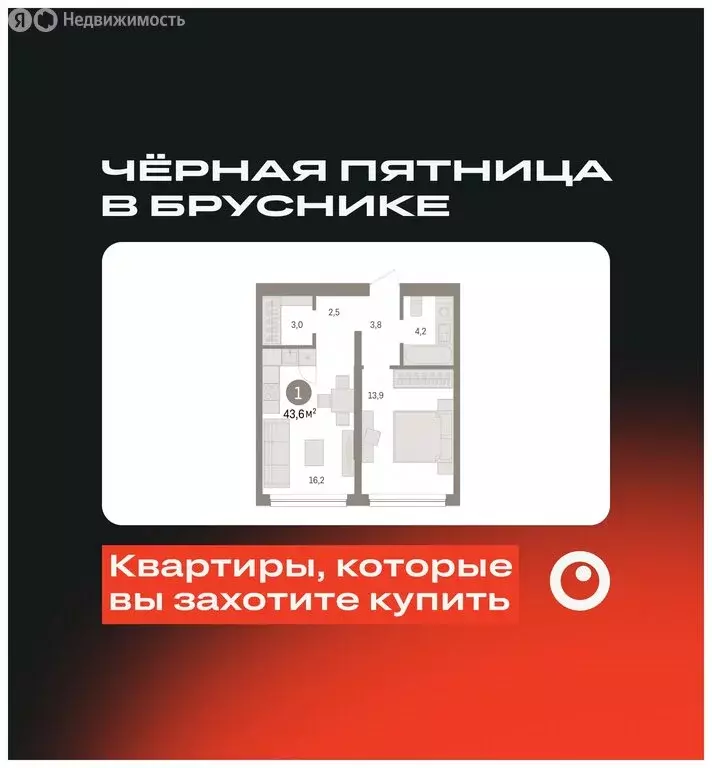 Я Недвижимость

ЧЁРНАЯ ПЯТНИЦА В БРУСНИКЕ

3,0
2,5
3,8
4,2
1
43,6м$^2$
13,9
16,2

Квартиры, которые вы захотите купить